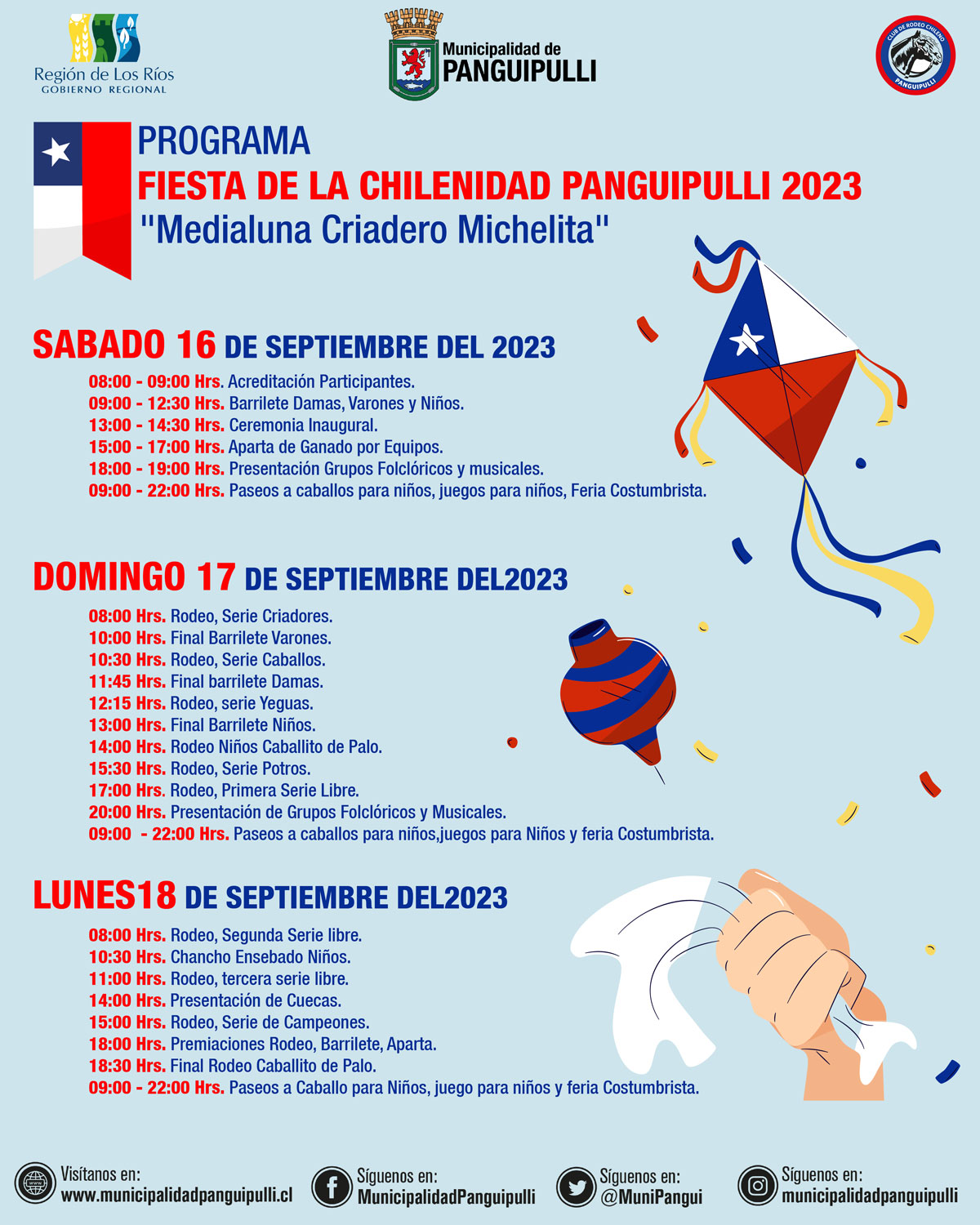 Región de Los Ríos
GOBIERNO REGIONAL

Municipalidad de
PANGUIPULLI

CLUB DE RODEO CHILENO
PANGUIPULLI

PROGRAMA
FIESTA DE LA CHILENIDAD PANGUIPULLI 2023
"Medialuna Criadero Michelita"

SABADO 16 DE SEPTIEMBRE DEL 2023
08:00 - 09:00 Hrs. Acreditación Participantes.
09:00 - 12:30 Hrs. Barrilete Damas, Varones y Niños.
13:00 - 14:30 Hrs. Ceremonia Inaugural.
15:00 - 17:00 Hrs. Aparta de Ganado por Equipos.
18:00 - 19:00 Hrs. Presentación Grupos Folclóricos y musicales.
09:00 - 22:00 Hrs. Paseos a caballos para niños, juegos para niños, Feria Costumbrista.

DOMINGO 17 DE SEPTIEMBRE DEL2023
08:00 Hrs. Rodeo, Serie Criadores.
10:00 Hrs. Final Barrilete Varones.
10:30 Hrs. Rodeo, Serie Caballos.
11:45 Hrs. Final barrilete Damas.
12:15 Hrs. Rodeo, serie Yeguas.
13:00 Hrs. Final Barrilete Niños.
14:00 Hrs. Rodeo Niños Caballito de Palo.
15:30 Hrs. Rodeo, Serie Potros.
17:00 Hrs. Rodeo, Primera Serie Libre.
20:00 Hrs. Presentación de Grupos Folclóricos y Musicales.
09:00 - 22:00 Hrs. Paseos a caballos para niños,juegos para Niños y feria Costumbrista.

LUNES18 DE SEPTIEMBRE DEL2023
08:00 Hrs. Rodeo, Segunda Serie libre.
10:30 Hrs. Chancho Ensebado Niños.
11:00 Hrs. Rodeo, tercera serie libre.
14:00 Hrs. Presentación de Cuecas.
15:00 Hrs. Rodeo, Serie de Campeones.
18:00 Hrs. Premiaciones Rodeo, Barrilete, Aparta.
18:30 Hrs. Final Rodeo Caballito de Palo.
09:00 - 22:00 Hrs. Paseos a Caballo para Niños, juego para niños y feria Costumbrista.

Visítanos en:
www.municipalidadpanguipulli.cl
Síguenos en:
MunicipalidadPanguipulli
Síguenos en:
@MuniPangui
Síguenos en:
municipalidadpanguipulli